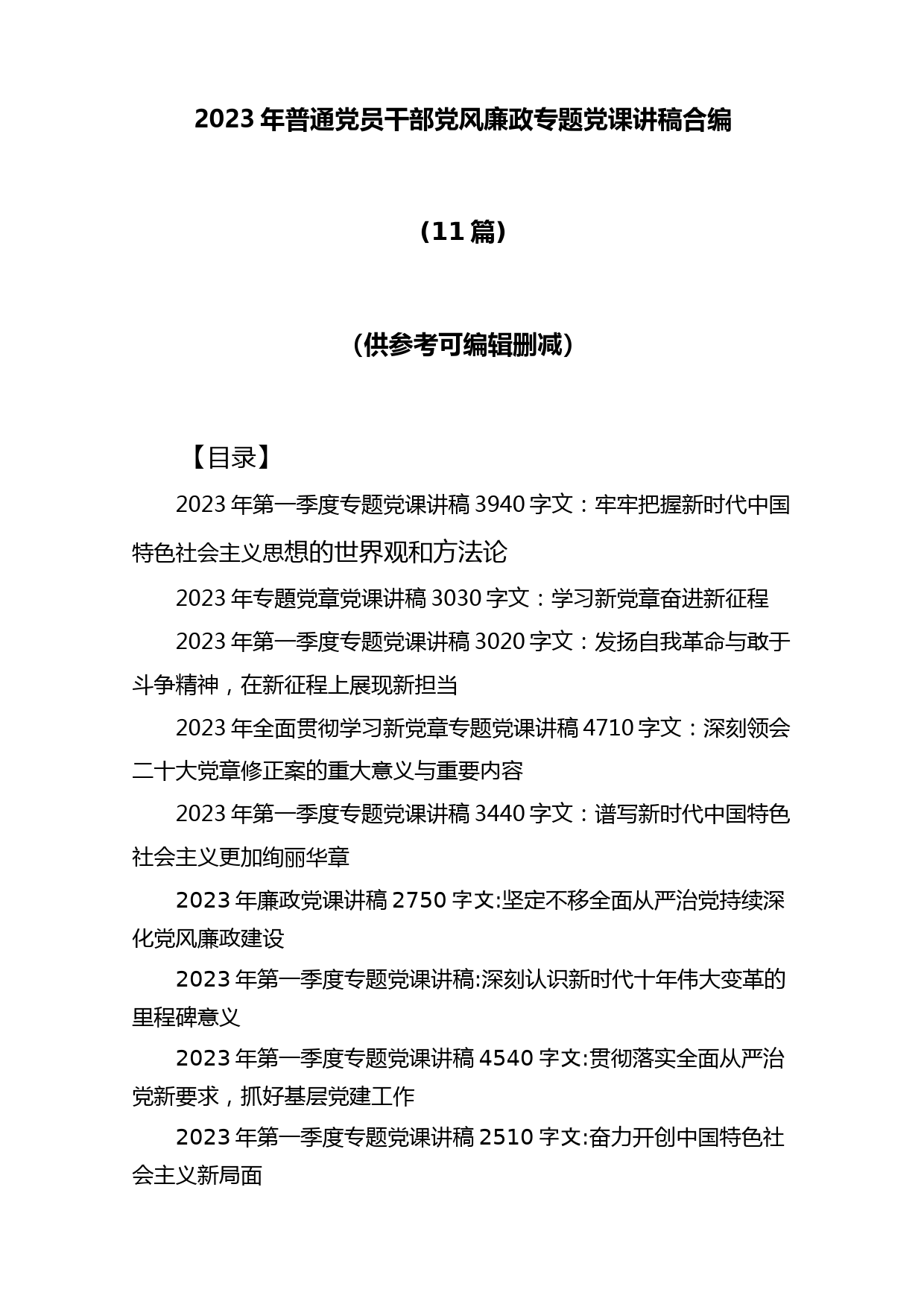 2023 年普通党员干部党风廉政专题党课讲稿合编

（11 篇）

（供参考可编辑删减）

【目录】

2023 年第一季度专题党课讲稿 3940 字文：牢牢把握新时代中国特色社会主义思想的世界观和方法论

2023 年专题党章党课讲稿 3030 字文：学习新党章奋进新征程

2023 年第一季度专题党课讲稿 3020 字文：发扬自我革命与敢于斗争精神，在新征程上展现新担当

2023 年全面贯彻学习新党章专题党课讲稿 4710 字文：深刻领会二十大党章修正案的重大意义与重要内容

2023 年第一季度专题党课讲稿 3440 字文：谱写新时代中国特色社会主义更加绚丽华章

2023 年廉政党课讲稿 2750 字文:坚定不移全面从严治党持续深化党风廉政建设

2023 年第一季度专题党课讲稿:深刻认识新时代十年伟大变革的里程碑意义

2023 年第一季度专题党课讲稿 4540 字文:贯彻落实全面从严治党新要求，抓好基层党建工作

2023 年第一季度专题党课讲稿 2510 字文:奋力开创中国特色社会主义新局面